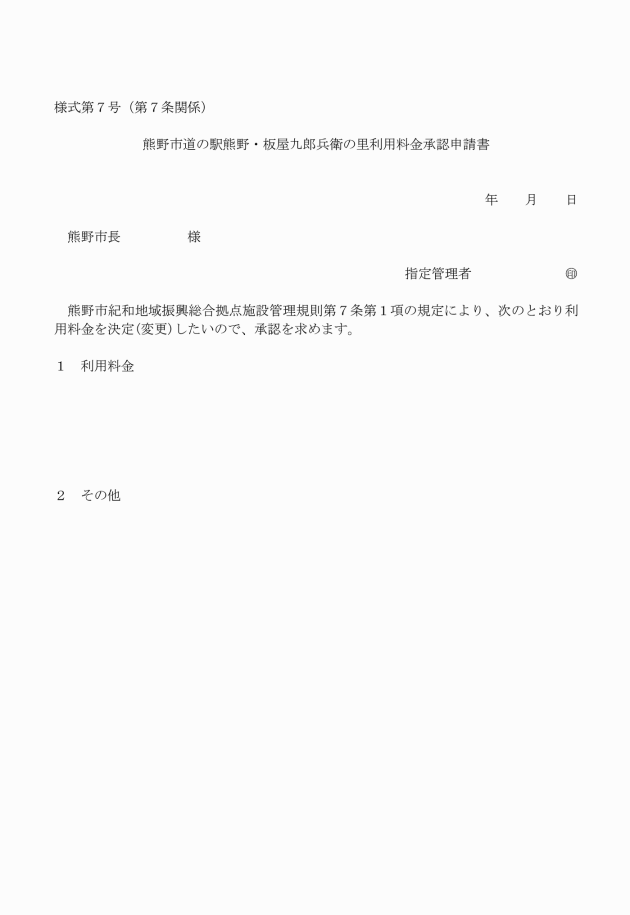 様式第７号（第７条関係）

熊野市道の駅熊野・板屋九郎兵衛の里利用料金承認申請書

年　　月　　日

熊野市長　　　　　様

指定管理者　　　　　　㊞

熊野市紀和地域振興総合拠点施設管理規則第７条第１項の規定により、次のとおり利用料金を決定(変更)したいので、承認を求めます。

１　利用料金

２　その他